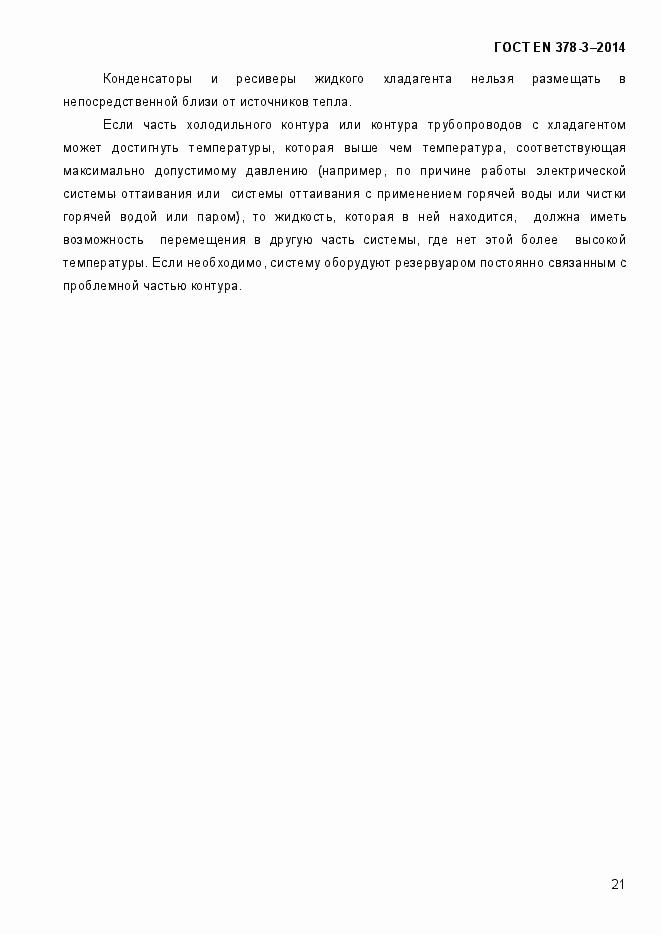 ГОСТ EN 378-3–2014

Конденсаторы и ресиверы жидкого хладагента нельзя размещать в непосредственной близи от источников тепла.

Если часть холодильного контура или контура трубопроводов с хладагентом может достигнуть температуры, которая выше чем температура, соответствующая максимально допустимому давлению (например, по причине работы электрической системы оттаивания или системы оттаивания с применением горячей воды или чистки горячей водой или паром), то жидкость, которая в ней находится, должна иметь возможность перемещения в другую часть системы, где нет этой более высокой температуры. Если необходимо, систему оборудуют резервуаром постоянно связанным с проблемной частью контура.

21